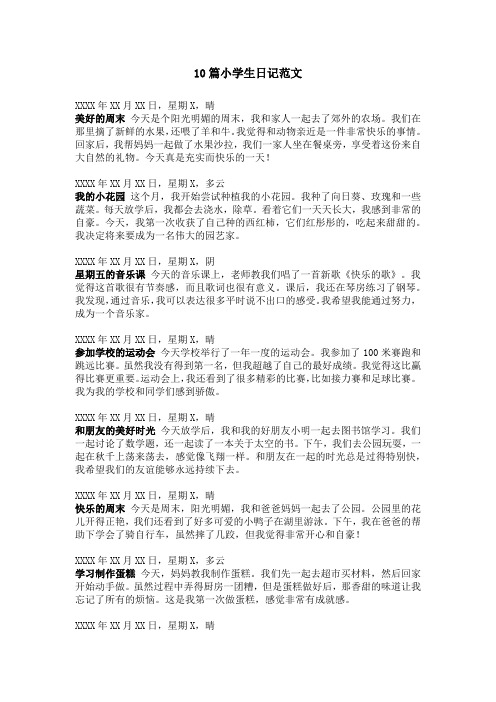 10 篇小学生日记范文

XXXX 年 XX 月 XX 日，星期 X，晴
美好的周末 今天是个阳光明媚的周末，我和家人一起去了郊外的农场。我们在那里摘了新鲜的水果，还喂了羊和牛。我觉得和动物亲近是一件非常快乐的事情。回家后，我帮妈妈一起做了水果沙拉，我们一家人坐在餐桌旁，享受着这份来自大自然的礼物。今天真是充实而快乐的一天！

XXXX 年 XX 月 XX 日，星期 X，多云
我的小花园 这个月，我开始尝试种植我的小花园。我种了向日葵、玫瑰和一些蔬菜。每天放学后，我都会去浇水，除草。看着它们一天天长大，我感到非常的自豪。今天，我第一次收获了自己种的西红柿，它们红彤彤的，吃起来甜甜的。我决定将来要成为一名伟大的园艺家。

XXXX 年 XX 月 XX 日，星期 X，阴
星期五的音乐课 今天的音乐课上，老师教我们唱了一首新歌《快乐的歌》。我觉得这首歌很有节奏感，而且歌词也很有意义。课后，我还在琴房练习了钢琴。我发现，通过音乐，我可以表达很多平时说不出口的感受。我希望我能通过努力，成为一个音乐家。

XXXX 年 XX 月 XX 日，星期 X，晴
参加学校的运动会 今天学校举行了一年一度的运动会。我参加了 100 米赛跑和跳远比赛。虽然我没有得到第一名，但我超越了自己的最好成绩。我觉得这比赢得比赛更重要。运动会上，我还看到了很多精彩的比赛，比如接力赛和足球比赛。我为我的学校和同学们感到骄傲。

XXXX 年 XX 月 XX 日，星期 X，晴
和朋友的美好时光 今天放学后，我和我的好朋友小明一起去图书馆学习。我们一起讨论了数学题，还一起读了一本关于太空的书。下午，我们去公园玩耍，一起在秋千上荡来荡去，感觉像飞翔一样。和朋友在一起的时光总是过得特别快，我希望我们的友谊能够永远持续下去。

XXXX 年 XX 月 XX 日，星期 X，晴
快乐的周末 今天是周末，阳光明媚，我和爸爸妈妈一起去了公园。公园里的花儿开得正艳，我们还看到了好多可爱的小鸭子在湖里游泳。下午，我在爸爸的帮助下学会了骑自行车，虽然摔了几跤，但我觉得非常开心和自豪！

XXXX 年 XX 月 XX 日，星期 X，多云
学习制作蛋糕 今天，妈妈教我制作蛋糕。我们先一起去超市买材料，然后回家开始动手做。虽然过程中弄得厨房一团糟，但是蛋糕做好后，那香甜的味道让我忘记了所有的烦恼。这是我第一次做蛋糕，感觉非常有成就感。

XXXX 年 XX 月 XX 日，星期 X，晴